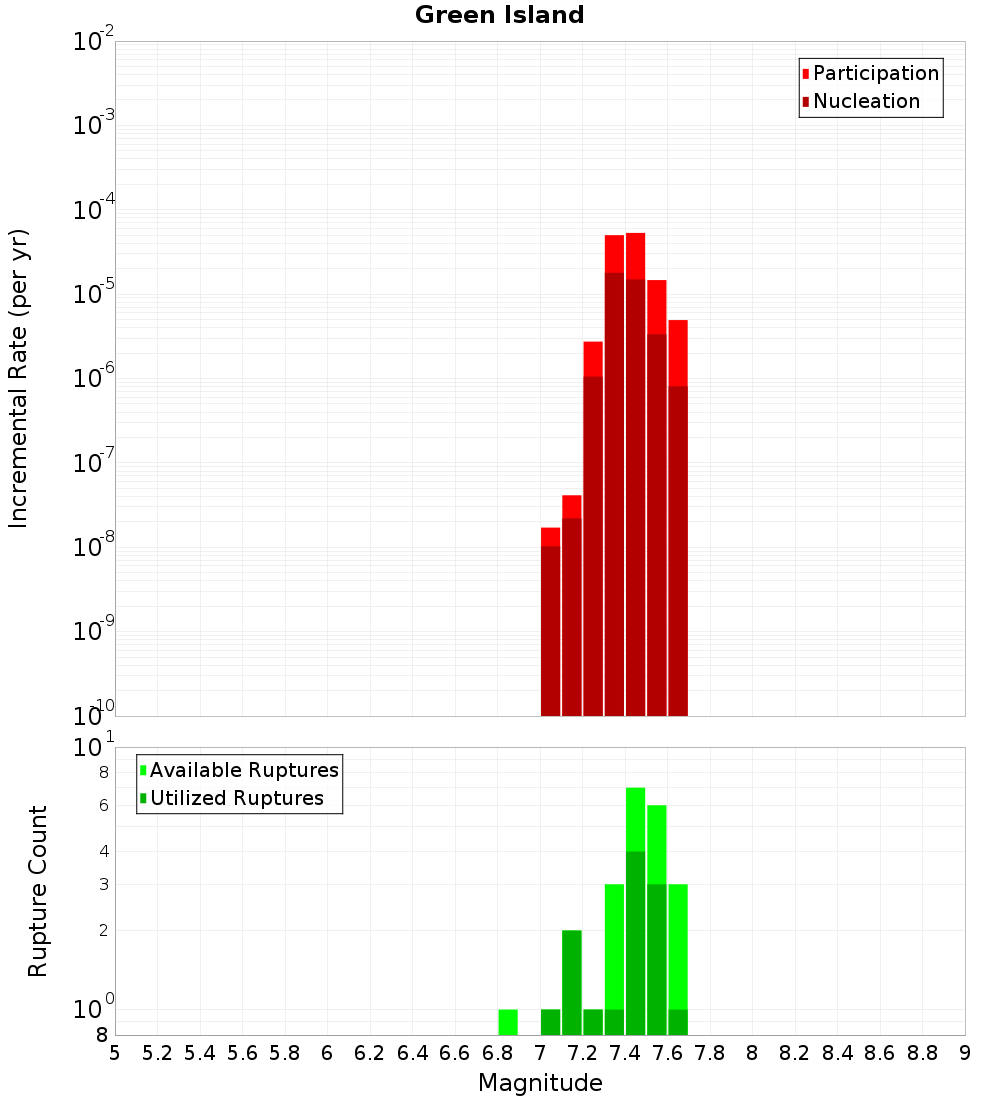 Green Island

Participation
Nucleation

Incremental Rate (per yr)

$10^{-2}$
$10^{-3}$
$10^{-4}$
$10^{-5}$
$10^{-6}$
$10^{-7}$
$10^{-8}$
$10^{-9}$
$10^{-10}$

Available Ruptures
Utilized Ruptures

Rupture Count

$10^{1}$
8
6
4
3
2
$10^{0}$
8

5 5.2 5.4 5.6 5.8 6 6.2 6.4 6.6 6.8 7 7.2 7.4 7.6 7.8 8 8.2 8.4 8.6 8.8 9

Magnitude